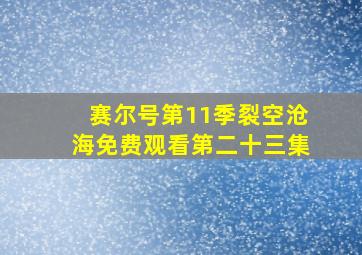 赛尔号第11季裂空沧海免费观看第二十三集